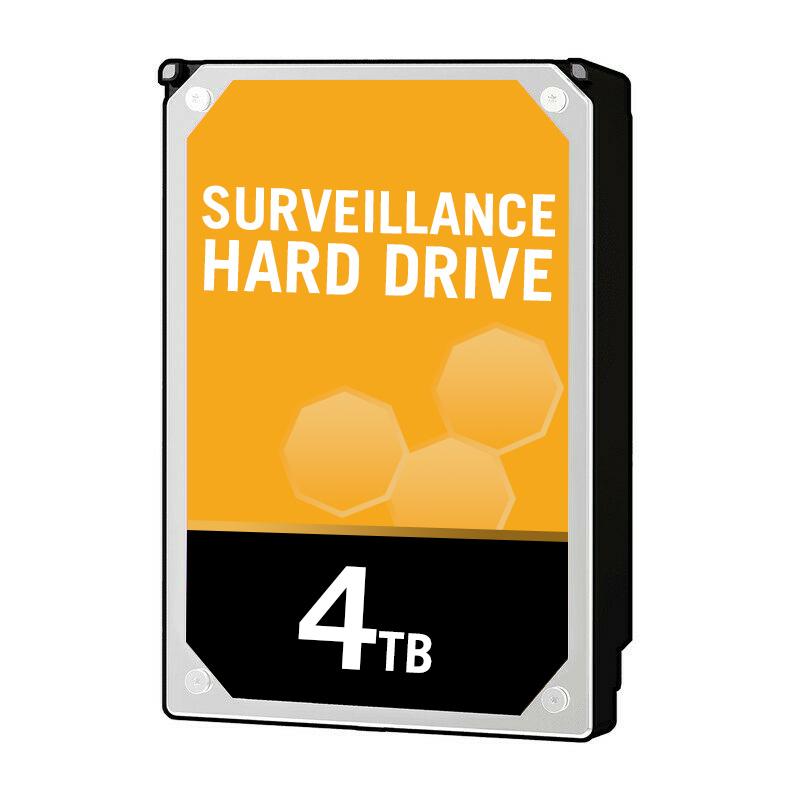 SURVEILLANCE HARD DRIVE

4TB